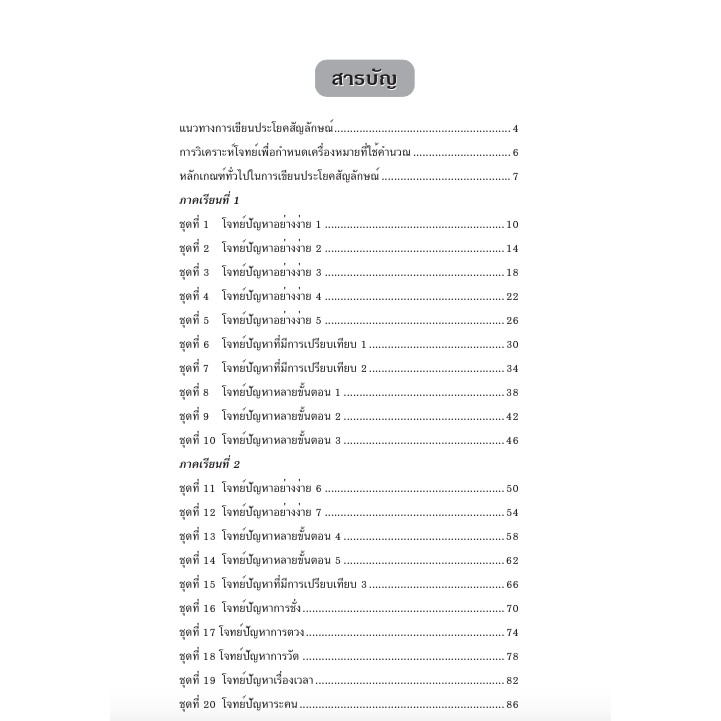 สารบัญ

แนวทางการเขียนประโยคสัญลักษณ์ 4

การวิเคราะห์โจทย์เพื่อกำหนดเครื่องหมายที่ใช้คำนวณ 6

หลักเกณฑ์ทั่วไปในการเขียนประโยคสัญลักษณ์ 7

ภาคเรียนที่ 1

ชุดที่ 1 โจทย์ปัญหาอย่างง่าย 1 10

ชุดที่ 2 โจทย์ปัญหาอย่างง่าย 2 14

ชุดที่ 3 โจทย์ปัญหาอย่างง่าย 3 18

ชุดที่ 4 โจทย์ปัญหาอย่างง่าย 4 22

ชุดที่ 5 โจทย์ปัญหาอย่างง่าย 5 26

ชุดที่ 6 โจทย์ปัญหาที่มีการเปรียบเทียบ 1 30

ชุดที่ 7 โจทย์ปัญหาที่มีการเปรียบเทียบ 2 34

ชุดที่ 8 โจทย์ปัญหาหลายขั้นตอน 1 38

ชุดที่ 9 โจทย์ปัญหาหลายขั้นตอน 2 42

ชุดที่ 10 โจทย์ปัญหาหลายขั้นตอน 3 46

ภาคเรียนที่ 2

ชุดที่ 11 โจทย์ปัญหาอย่างง่าย 6 50

ชุดที่ 12 โจทย์ปัญหาอย่างง่าย 7 54

ชุดที่ 13 โจทย์ปัญหาหลายขั้นตอน 4 58

ชุดที่ 14 โจทย์ปัญหาหลายขั้นตอน 5 62

ชุดที่ 15 โจทย์ปัญหาที่มีการเปรียบเทียบ 3 66

ชุดที่ 16 โจทย์ปัญหาการชั่ง 70

ชุดที่ 17 โจทย์ปัญหาการตวง 74

ชุดที่ 18 โจทย์ปัญหาการวัด 78

ชุดที่ 19 โจทย์ปัญหาเรื่องเวลา 82

ชุดที่ 20 โจทย์ปัญหาระคน 86